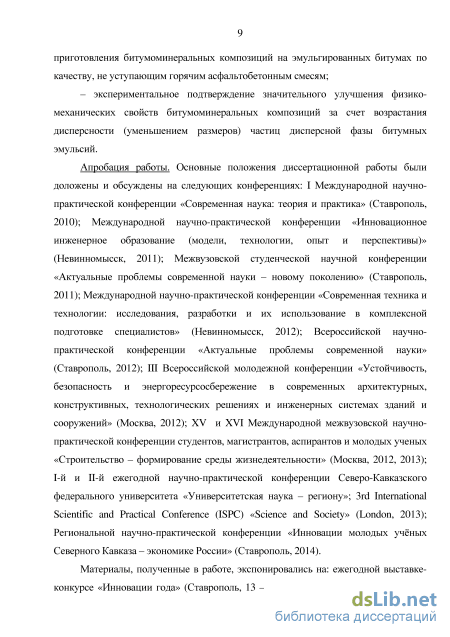 9

приготовления битумоминеральных композиций на эмульгированных битумах по качеству, не уступающим горячим асфальтобетонным смесям;

– экспериментальное подтверждение значительного улучшения физико-механических свойств битумоминеральных композиций за счет возрастания дисперсности (уменьшением размеров) частиц дисперсной фазы битумных эмульсий.

Апробация работы. Основные положения диссертационной работы были доложены и обсуждены на следующих конференциях: I Международной научно-практической конференции «Современная наука: теория и практика» (Ставрополь, 2010); Международной научно-практической конференции «Инновационное инженерное образование (модели, технологии, опыт и перспективы)» (Невинномысск, 2011); Межвузовской студенческой научной конференции «Актуальные проблемы современной науки – новому поколению» (Ставрополь, 2011); Международной научно-практической конференции «Современная техника и технологии: исследования, разработки и их использование в комплексной подготовке специалистов» (Невинномысск, 2012); Всероссийской научно-практической конференции «Актуальные проблемы современной науки» (Ставрополь, 2012); III Всероссийской молодежной конференции «Устойчивость, безопасность и энергоресурсосбережение в современных архитектурных, конструктивных, технологических решениях и инженерных системах зданий и сооружений» (Москва, 2012); XV и XVI Международной межвузовской научно-практической конференции студентов, магистрантов, аспирантов и молодых ученых «Строительство – формирование среды жизнедеятельности» (Москва, 2012, 2013); I-й и II-й ежегодной научно-практической конференции Северо-Кавказского федерального университета «Университетская наука – региону»; 3rd International Scientific and Practical Conference (ISPC) «Science and Society» (London, 2013); Региональной научно-практической конференции «Инновации молодых учёных Северного Кавказа – экономике России» (Ставрополь, 2014).

Материалы, полученные в работе, экспонировались на: ежегодной выставке-конкурсе «Инновации года» (Ставрополь, 13 –

dsLib.net
библиотека диссертаций